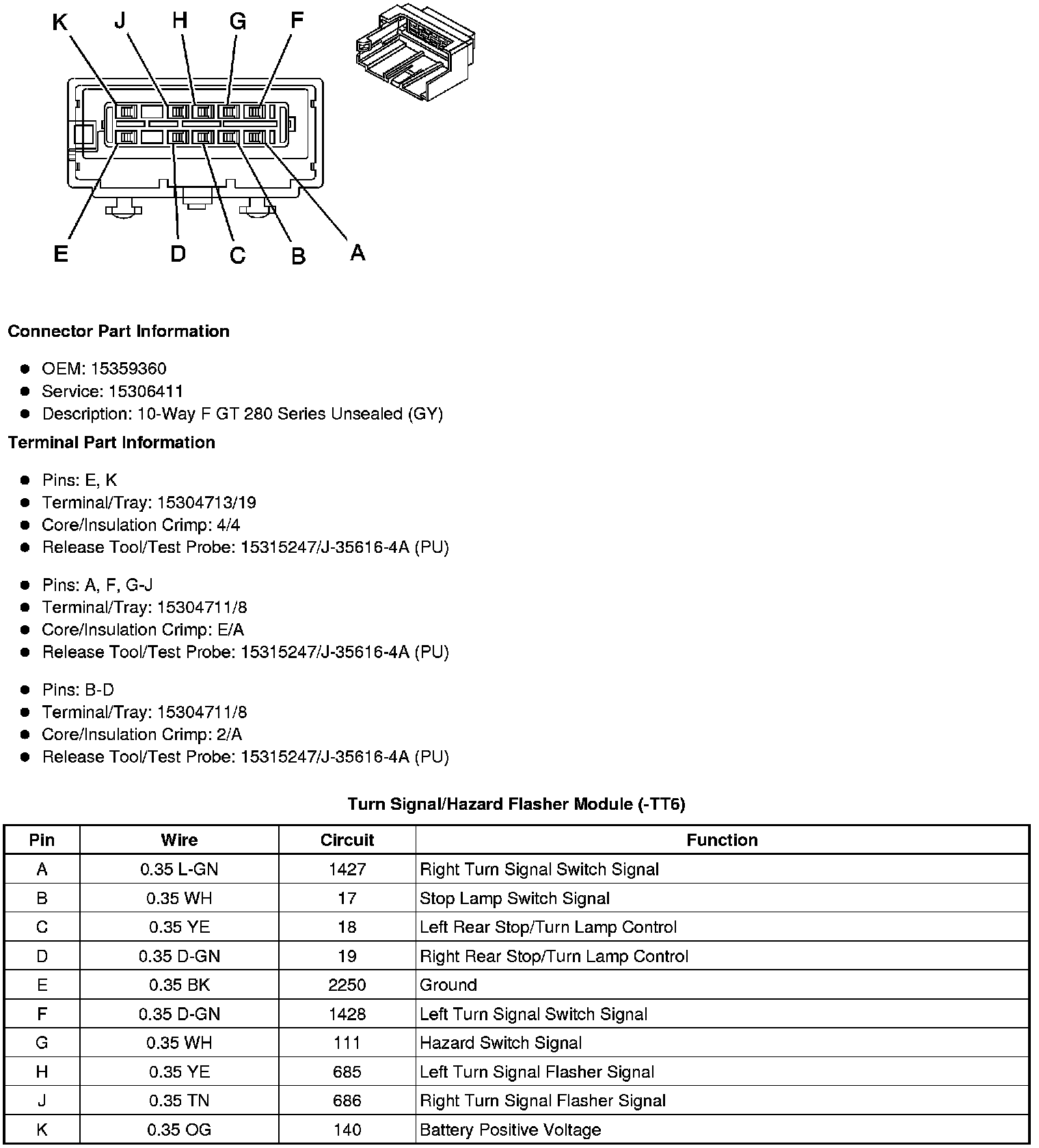 K J H G F

E D C B A

**Connector Part Information**

- OEM: 15359360
- Service: 15306411
- Description: 10-Way F GT 280 Series Unsealed (GY)

**Terminal Part Information**

- Pins: E, K
- Terminal/Tray: 15304713/19
- Core/Insulation Crimp: 4/4
- Release Tool/Test Probe: 15315247/J-35616-4A (PU)

- Pins: A, F, G-J
- Terminal/Tray: 15304711/8
- Core/Insulation Crimp: E/A
- Release Tool/Test Probe: 15315247/J-35616-4A (PU)

- Pins: B-D
- Terminal/Tray: 15304711/8
- Core/Insulation Crimp: 2/A
- Release Tool/Test Probe: 15315247/J-35616-4A (PU)

**Turn Signal/Hazard Flasher Module (-TT6)**

| Pin | Wire | Circuit | Function |
|---|---|---|---|
| A | 0.35 L-GN | 1427 | Right Turn Signal Switch Signal |
| B | 0.35 WH | 17 | Stop Lamp Switch Signal |
| C | 0.35 YE | 18 | Left Rear Stop/Turn Lamp Control |
| D | 0.35 D-GN | 19 | Right Rear Stop/Turn Lamp Control |
| E | 0.35 BK | 2250 | Ground |
| F | 0.35 D-GN | 1428 | Left Turn Signal Switch Signal |
| G | 0.35 WH | 111 | Hazard Switch Signal |
| H | 0.35 YE | 685 | Left Turn Signal Flasher Signal |
| J | 0.35 TN | 686 | Right Turn Signal Flasher Signal |
| K | 0.35 OG | 140 | Battery Positive Voltage |